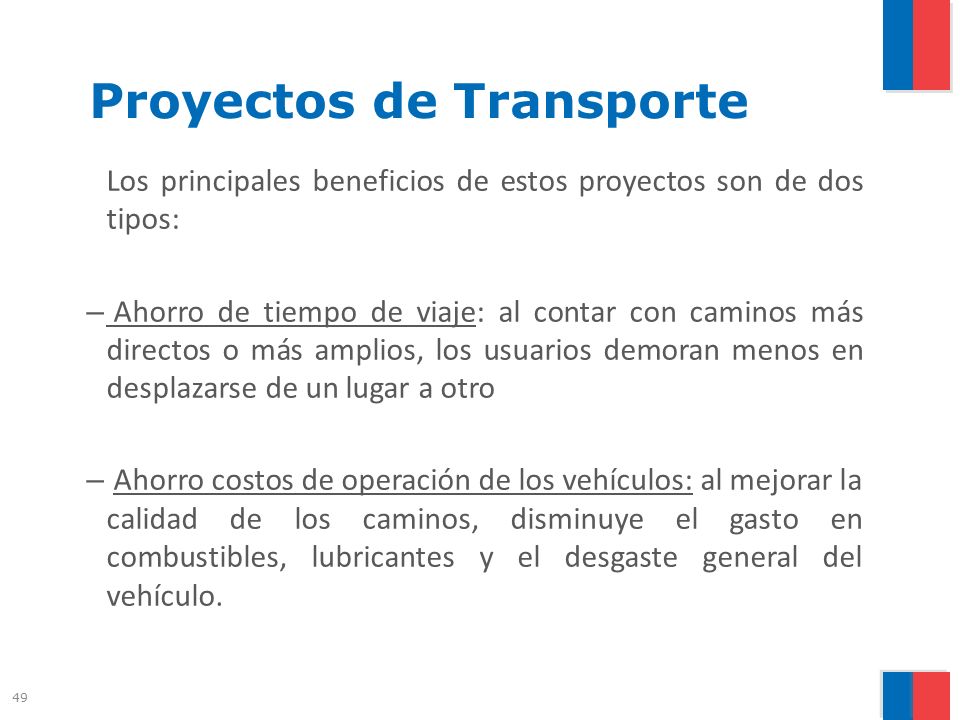 Proyectos de Transporte

Los principales beneficios de estos proyectos son de dos tipos:

– Ahorro de tiempo de viaje: al contar con caminos más directos o más amplios, los usuarios demoran menos en desplazarse de un lugar a otro

– Ahorro costos de operación de los vehículos: al mejorar la calidad de los caminos, disminuye el gasto en combustibles, lubricantes y el desgaste general del vehículo.

49